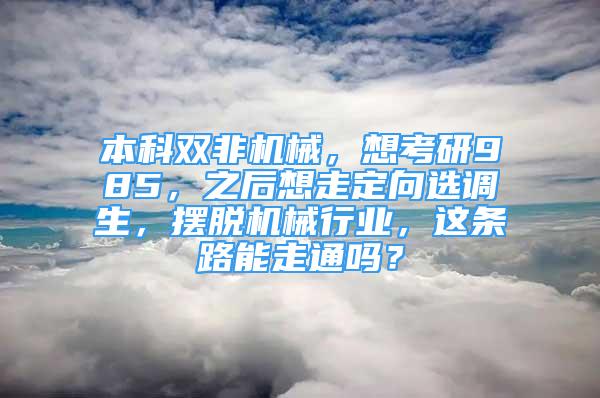 本科双非机械，想考研985，之后想走定向选调生，摆脱机械行业，这条路能走通吗？